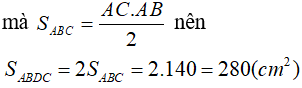 mà $S_{ABC} = \frac{AC.AB}{2}$ nên

$S_{ABDC} = 2S_{ABC} = 2.140 = 280(cm^2)$